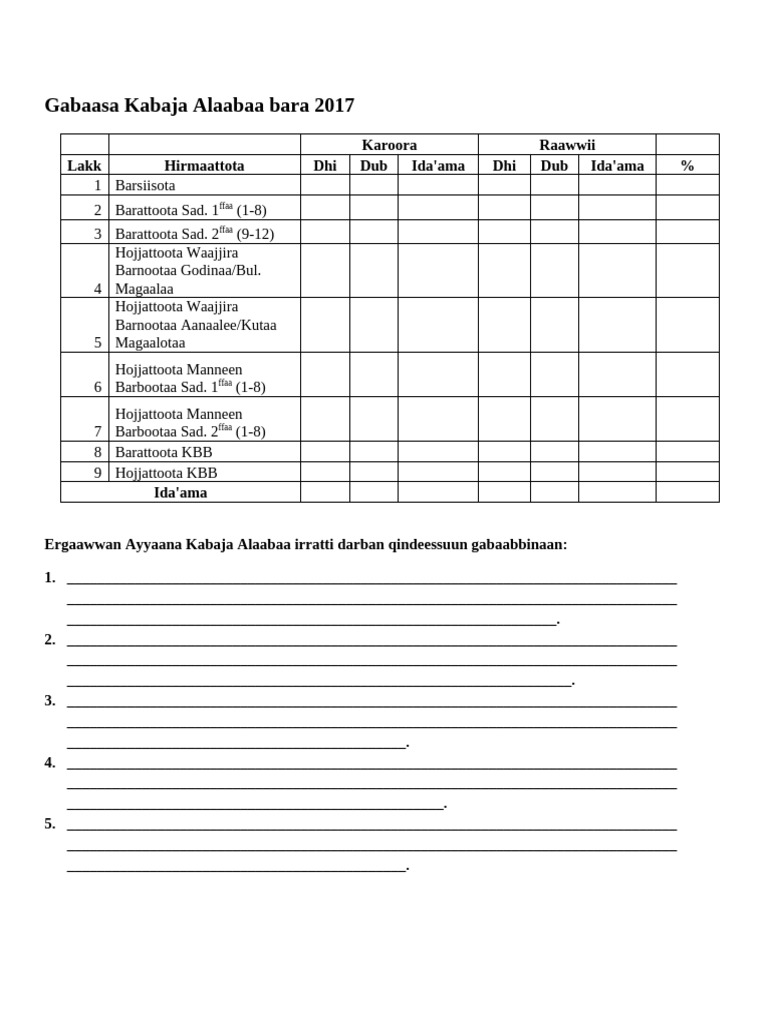 Gabaasa Kabaja Alaabaa bara 2017

|  |  | Karoora |  |  | Raawwii |  |  |  |
|---|---|---|---|---|---|---|---|---|
| Lakk | Hirmaattota | Dhi | Dub | Ida'ama | Dhi | Dub | Ida'ama | % |
| 1 | Barsiisota |  |  |  |  |  |  |  |
| 2 | Barattoota Sad. $1^{ffaa}$ (1-8) |  |  |  |  |  |  |  |
| 3 | Barattoota Sad. $2^{ffaa}$ (9-12) |  |  |  |  |  |  |  |
| 4 | Hojjattoota Waajjira Barnootaa Godinaa/Bul. Magaalaa |  |  |  |  |  |  |  |
| 5 | Hojjattoota Waajjira Barnootaa Aanaalee/Kutaa Magaalotaa |  |  |  |  |  |  |  |
| 6 | Hojjattoota Manneen Barbootaa Sad. $1^{ffaa}$ (1-8) |  |  |  |  |  |  |  |
| 7 | Hojjattoota Manneen Barbootaa Sad. $2^{ffaa}$ (1-8) |  |  |  |  |  |  |  |
| 8 | Barattoota KBB |  |  |  |  |  |  |  |
| 9 | Hojjattoota KBB |  |  |  |  |  |  |  |
| Ida'ama |  |  |  |  |  |  |  |  |

Ergaawwan Ayyaana Kabaja Alaabaa irratti darban qindeessuun gabaabbinaan:

1. ____
____
____.

2. ____
____
____.

3. ____
____
____.

4. ____
____
____.

5. ____
____
____.